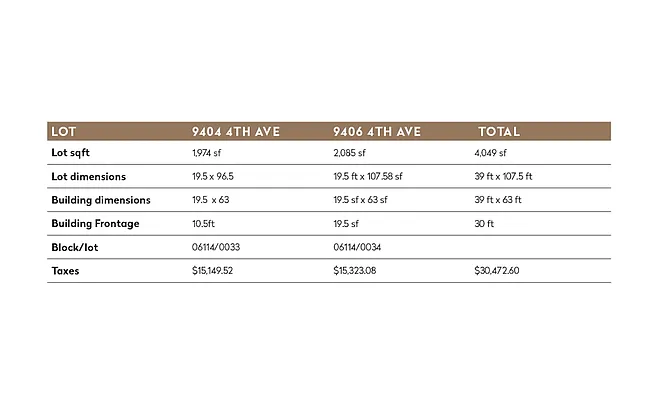 | LOT | 9404 4TH AVE | 9406 4TH AVE | TOTAL |
|---|---|---|---|
| Lot sqft | 1,974 sf | 2,085 sf | 4,049 sf |
| Lot dimensions | 19.5 x 96.5 | 19.5 ft x 107.58 sf | 39 ft x 107.5 ft |
| Building dimensions | 19.5 x 63 | 19.5 sf x 63 sf | 39 ft x 63 ft |
| Building Frontage | 10.5ft | 19.5 sf | 30 ft |
| Block/lot | 06114/0033 | 06114/0034 | |
| Taxes | $15,149.52 | $15,323.08 | $30,472.60 |